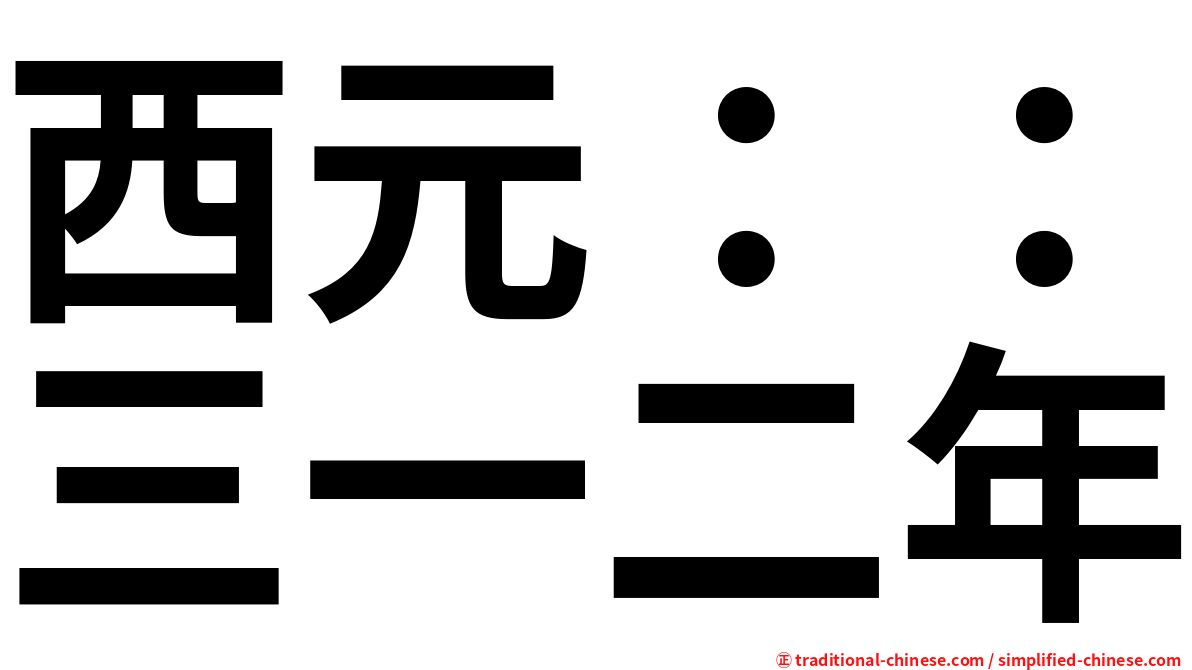 西元：：
三一二年

㊣ traditional-chinese.com / simplified-chinese.com